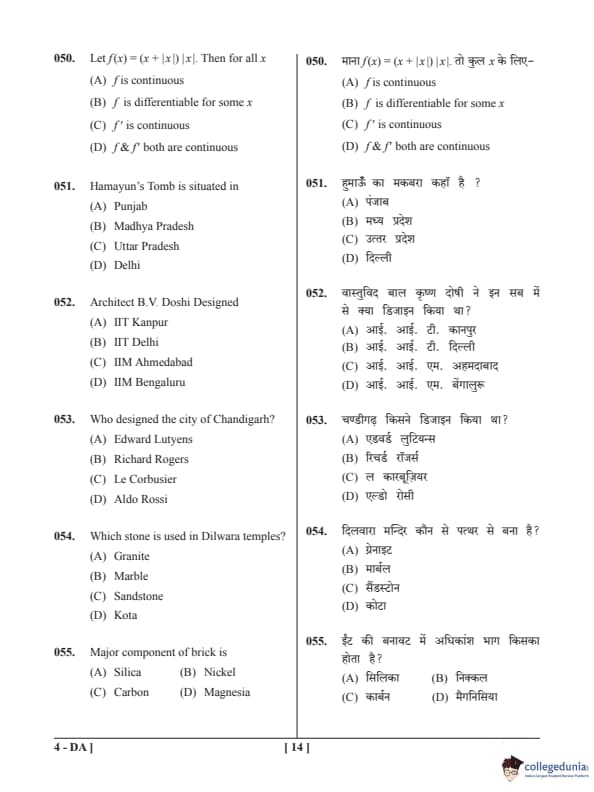 050. Let $f(x) = (x + |x|)\,|x|$. Then for all $x$

(A) $f$ is continuous

(B) $f$ is differentiable for some $x$

(C) $f'$ is continuous

(D) $f$ & $f'$ both are continuous

051. Hamayun's Tomb is situated in

(A) Punjab

(B) Madhya Pradesh

(C) Uttar Pradesh

(D) Delhi

052. Architect B.V. Doshi Designed

(A) IIT Kanpur

(B) IIT Delhi

(C) IIM Ahmedabad

(D) IIM Bengaluru

053. Who designed the city of Chandigarh?

(A) Edward Lutyens

(B) Richard Rogers

(C) Le Corbusier

(D) Aldo Rossi

054. Which stone is used in Dilwara temples?

(A) Granite

(B) Marble

(C) Sandstone

(D) Kota

055. Major component of brick is

(A) Silica (B) Nickel

(C) Carbon (D) Magnesia

050. माना $f(x) = (x + |x|)\,|x|$. तो कुल $x$ के लिए–

(A) $f$ is continuous

(B) $f$ is differentiable for some $x$

(C) $f'$ is continuous

(D) $f$ & $f'$ both are continuous

051. हुमाऊँ का मकबरा कहाँ है ?

(A) पंजाब

(B) मध्य प्रदेश

(C) उत्तर प्रदेश

(D) दिल्ली

052. वास्तुविद बाल कृष्ण दोषी ने इन सब में से क्या डिजाइन किया था?

(A) आई. आई. टी. कानपुर

(B) आई. आई. टी. दिल्ली

(C) आई. आई. एम. अहमदाबाद

(D) आई. आई. एम. बेंगालुरू

053. चण्डीगढ़ किसने डिजाइन किया था?

(A) एडवर्ड लुटियन्स

(B) रिचर्ड रॉजर्स

(C) ल कारबूज़ियर

(D) एल्डो रोसी

054. दिलवारा मन्दिर कौन से पत्थर से बना है?

(A) ग्रेनाइट

(B) मार्बल

(C) सैंडस्टोन

(D) कोटा

055. ईंट की बनावट में अधिकांश भाग किसका होता है?

(A) सिलिका (B) निक्कल

(C) कार्बन (D) मैगनिसिया

4 - DA ]

[ 14 ]

collegedunia